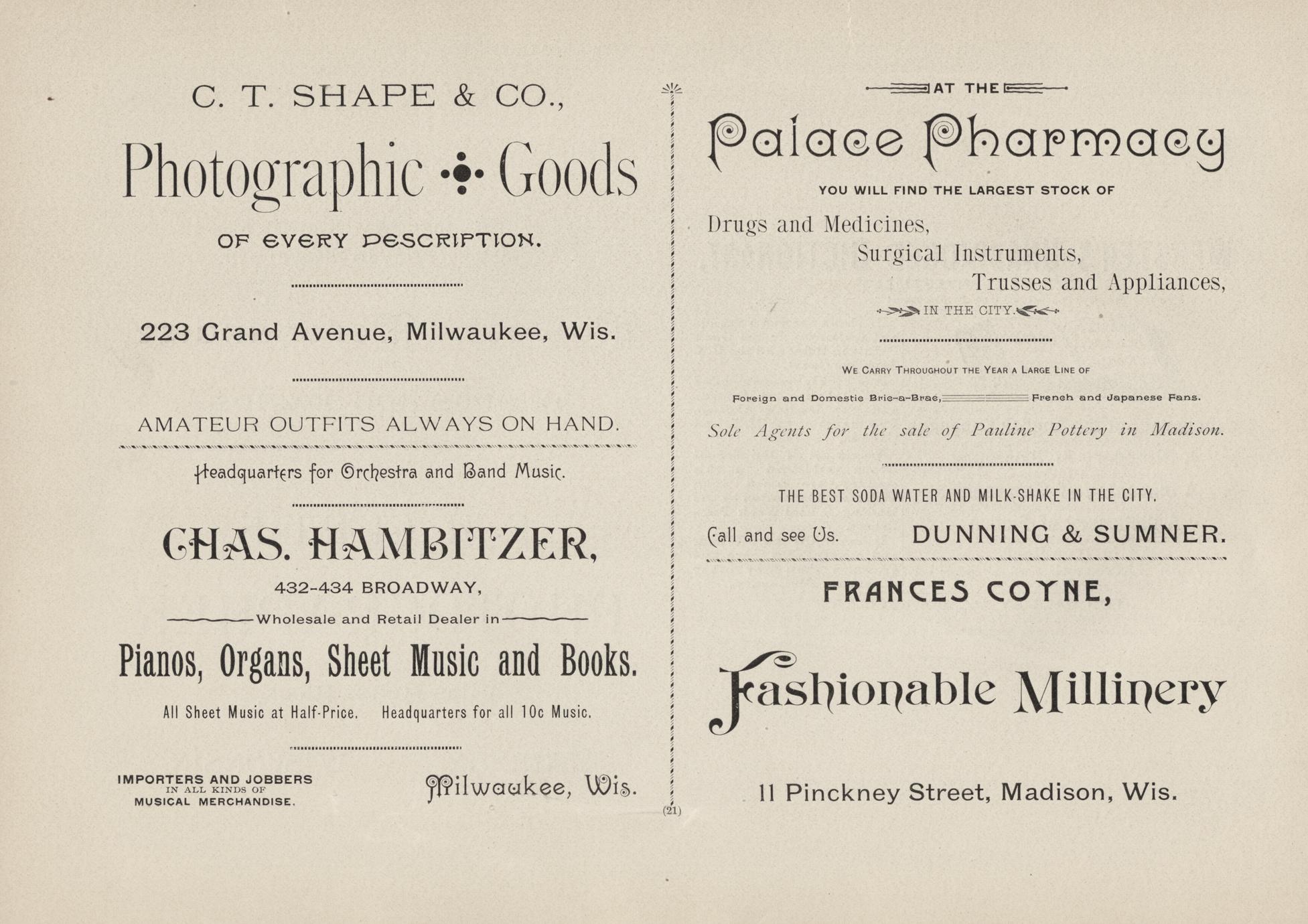 C. T. SHAPE & CO.,

Photographic Goods

OF EVERY DESCRIPTION.

223 Grand Avenue, Milwaukee, Wis.

AMATEUR OUTFITS ALWAYS ON HAND.

Headquarters for Orchestra and Band Music.

CHAS. HAMBITZER,

432-434 BROADWAY,

Wholesale and Retail Dealer in

Pianos, Organs, Sheet Music and Books.

All Sheet Music at Half-Price. Headquarters for all 10c Music.

IMPORTERS AND JOBBERS IN ALL KINDS OF MUSICAL MERCHANDISE.

Milwaukee, Wis.

(21)

AT THE

Palace Pharmacy

YOU WILL FIND THE LARGEST STOCK OF

Drugs and Medicines, Surgical Instruments, Trusses and Appliances,

IN THE CITY.

WE CARRY THROUGHOUT THE YEAR A LARGE LINE OF

Foreign and Domestic Bric-a-Brac, French and Japanese Fans.

Sole Agents for the sale of Pauline Pottery in Madison.

THE BEST SODA WATER AND MILK-SHAKE IN THE CITY.

Call and see Us. DUNNING & SUMNER.

FRANCES COYNE,

Fashionable Millinery

11 Pinckney Street, Madison, Wis.